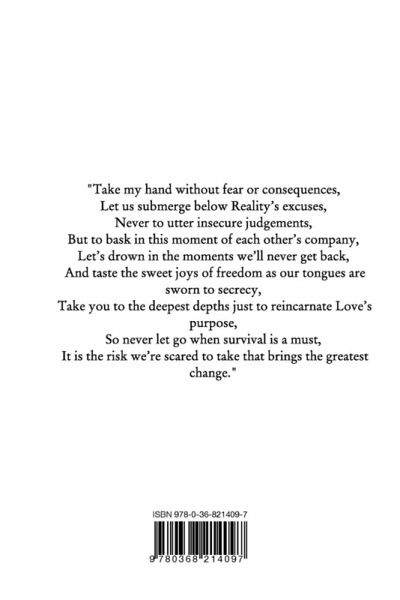 "Take my hand without fear or consequences,
Let us submerge below Reality's excuses,
Never to utter insecure judgements,
But to bask in this moment of each other's company,
Let's drown in the moments we'll never get back,
And taste the sweet joys of freedom as our tongues are sworn to secrecy,
Take you to the deepest depths just to reincarnate Love's purpose,
So never let go when survival is a must,
It is the risk we're scared to take that brings the greatest change."

ISBN 978-0-36-821409-7

9 780368 214097